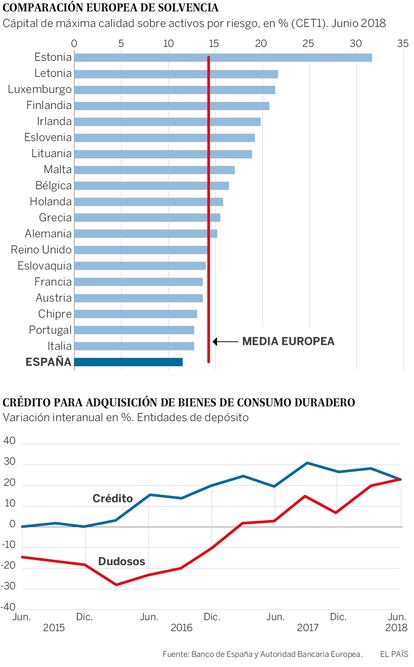 COMPARACIÓN EUROPEA DE SOLVENCIA
Cápital de máxima calidad sobre activos por riesgo, en % (CET1). Junio 2018

0 5 10 15 20 25 30 35

Estonia
Letonia
Luxemburgo
Finlandia
Irlanda
Eslovenia
Lituania
Malta
Bélgica
Holanda
Grecia
Alemania
Reino Unido
Eslovaquia
Francia
Austria
Chipre
Portugal
Italia
ESPAÑA

MEDIA EUROPEA

CRÉDITO PARA ADQUISICIÓN DE BIENES DE CONSUMO DURADERO
Variación interanual en %. Entidades de depósito

40
30
20
10
0
-10
-20
-30
-40

Crédito
Dudosos

Jun. 2015 Dic. Jun. 2016 Dic. Jun. 2017 Dic. Jun. 2018

Fuente: Banco de España y Autoridad Bancaria Europea. EL PAÍS